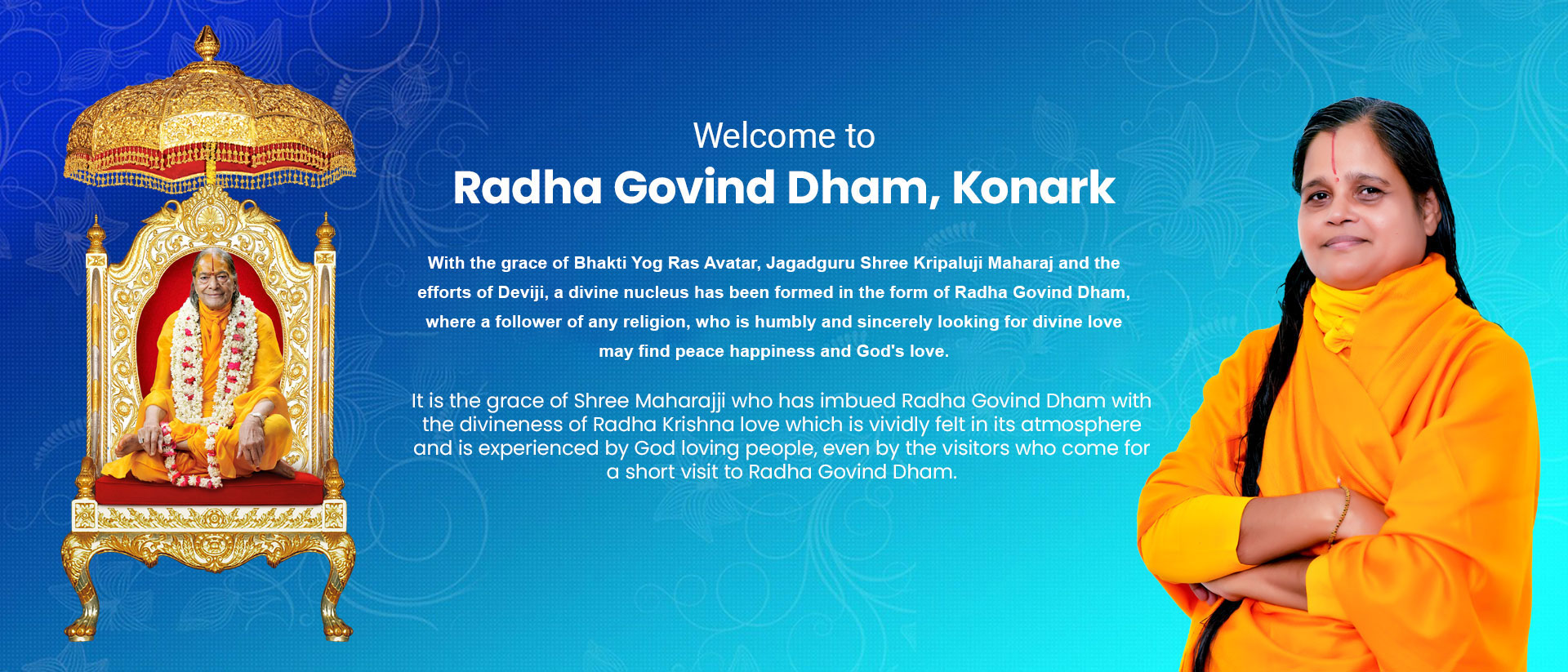 Welcome to
Radha Govind Dham, Konark

With the grace of Bhakti Yog Ras Avatar, Jagadguru Shree Kripaluji Maharaj and the efforts of Deviji, a divine nucleus has been formed in the form of Radha Govind Dham, where a follower of any religion, who is humbly and sincerely looking for divine love may find peace happiness and God's love.

It is the grace of Shree Maharajji who has imbued Radha Govind Dham with the divineness of Radha Krishna love which is vividly felt in its atmosphere and is experienced by God loving people, even by the visitors who come for a short visit to Radha Govind Dham.